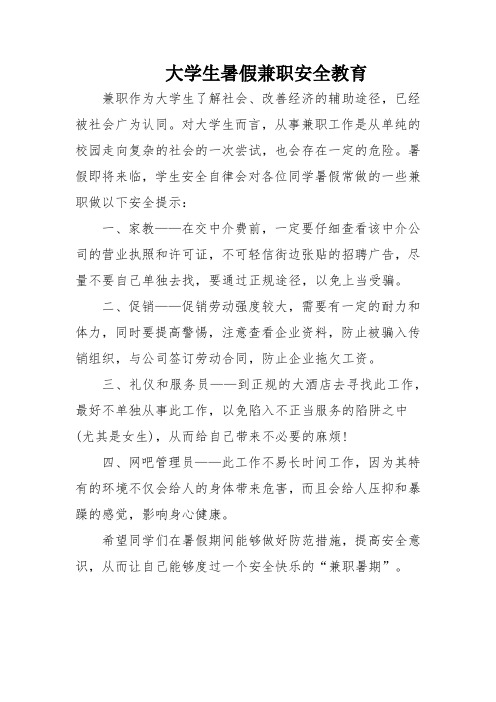 大学生暑假兼职安全教育

兼职作为大学生了解社会、改善经济的辅助途径，已经被社会广为认同。对大学生而言，从事兼职工作是从单纯的校园走向复杂的社会的一次尝试，也会存在一定的危险。暑假即将来临，学生安全自律会对各位同学暑假常做的一些兼职做以下安全提示：

一、家教——在交中介费前，一定要仔细查看该中介公司的营业执照和许可证，不可轻信街边张贴的招聘广告，尽量不要自己单独去找，要通过正规途径，以免上当受骗。

二、促销——促销劳动强度较大，需要有一定的耐力和体力，同时要提高警惕，注意查看企业资料，防止被骗入传销组织，与公司签订劳动合同，防止企业拖欠工资。

三、礼仪和服务员——到正规的大酒店去寻找此工作，最好不单独从事此工作，以免陷入不正当服务的陷阱之中(尤其是女生)，从而给自己带来不必要的麻烦！

四、网吧管理员——此工作不易长时间工作，因为其特有的环境不仅会给人的身体带来危害，而且会给人压抑和暴躁的感觉，影响身心健康。

希望同学们在暑假期间能够做好防范措施，提高安全意识，从而让自己能够度过一个安全快乐的“兼职暑期”。